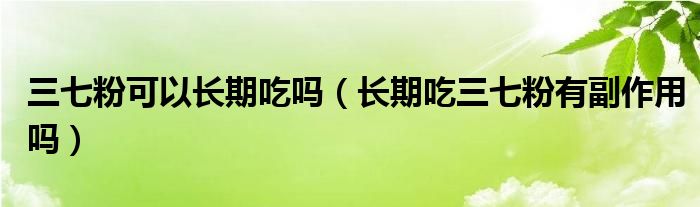 三七粉可以长期吃吗（长期吃三七粉有副作用吗）